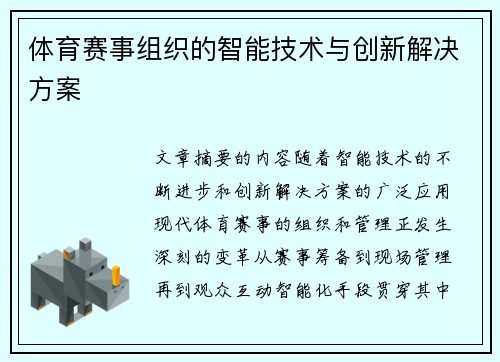 体育赛事组织的智能技术与创新解决方案

文章摘要的内容随着智能技术的不断进步和创新解决方案的广泛应用现代体育赛事的组织和管理正发生深刻的变革从赛事筹备到现场管理再到观众互动智能化手段贯穿其中